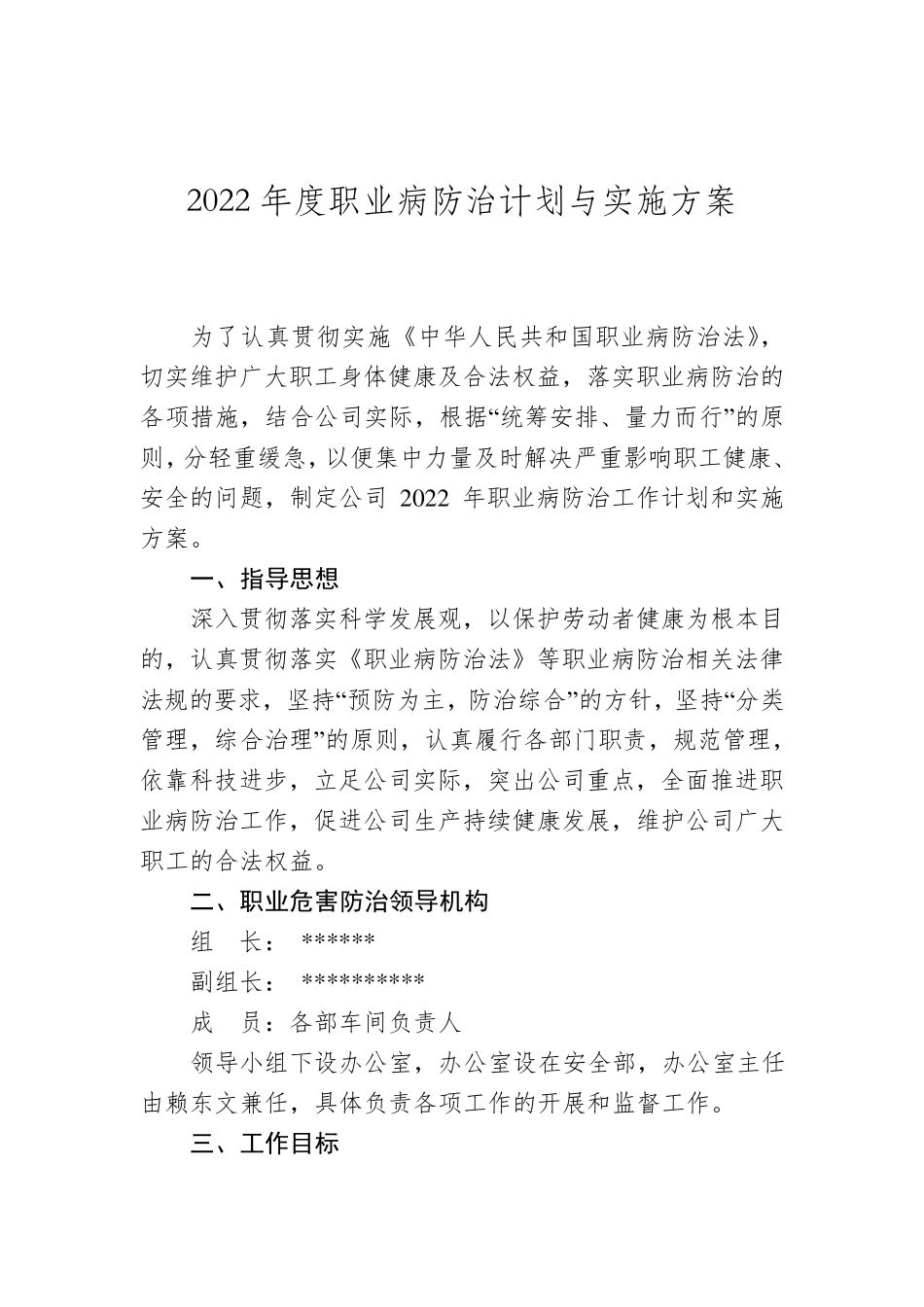 2022 年度职业病防治计划与实施方案

为了认真贯彻实施《中华人民共和国职业病防治法》，切实维护广大职工身体健康及合法权益，落实职业病防治的各项措施，结合公司实际，根据“统筹安排、量力而行”的原则，分轻重缓急，以便集中力量及时解决严重影响职工健康、安全的问题，制定公司 2022 年职业病防治工作计划和实施方案。

一、指导思想

深入贯彻落实科学发展观，以保护劳动者健康为根本目的，认真贯彻落实《职业病防治法》等职业病防治相关法律法规的要求，坚持“预防为主，防治综合”的方针，坚持“分类管理，综合治理”的原则，认真履行各部门职责，规范管理，依靠科技进步，立足公司实际，突出公司重点，全面推进职业病防治工作，促进公司生产持续健康发展，维护公司广大职工的合法权益。

二、职业危害防治领导机构

组　长：　******

副组长：　**********

成　员：各部车间负责人

领导小组下设办公室，办公室设在安全部，办公室主任由赖东文兼任，具体负责各项工作的开展和监督工作。

三、工作目标